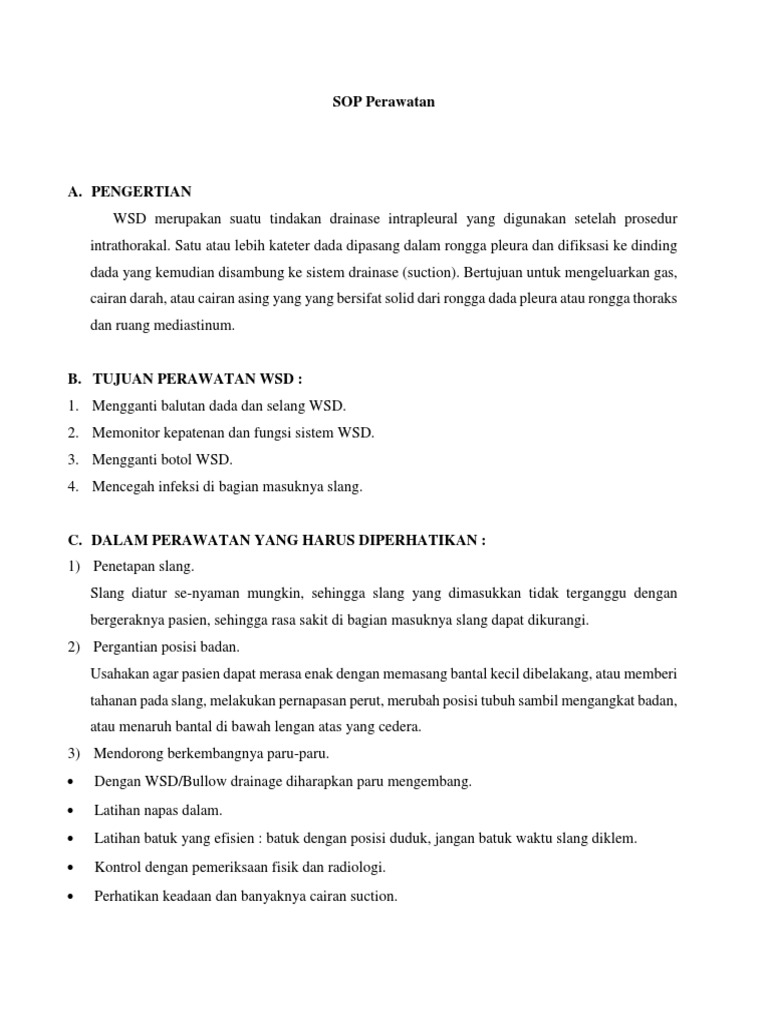 SOP Perawatan

A. PENGERTIAN

WSD merupakan suatu tindakan drainase intrapleural yang digunakan setelah prosedur intrathorakal. Satu atau lebih kateter dada dipasang dalam rongga pleura dan difiksasi ke dinding dada yang kemudian disambung ke sistem drainase (suction). Bertujuan untuk mengeluarkan gas, cairan darah, atau cairan asing yang yang bersifat solid dari rongga dada pleura atau rongga thoraks dan ruang mediastinum.

B. TUJUAN PERAWATAN WSD :

1. Mengganti balutan dada dan selang WSD.
2. Memonitor kepatenan dan fungsi sistem WSD.
3. Mengganti botol WSD.
4. Mencegah infeksi di bagian masuknya slang.

C. DALAM PERAWATAN YANG HARUS DIPERHATIKAN :

1) Penetapan slang.
Slang diatur se-nyaman mungkin, sehingga slang yang dimasukkan tidak terganggu dengan bergeraknya pasien, sehingga rasa sakit di bagian masuknya slang dapat dikurangi.
2) Pergantian posisi badan.
Usahakan agar pasien dapat merasa enak dengan memasang bantal kecil dibelakang, atau memberi tahanan pada slang, melakukan pernapasan perut, merubah posisi tubuh sambil mengangkat badan, atau menaruh bantal di bawah lengan atas yang cedera.
3) Mendorong berkembangnya paru-paru.
• Dengan WSD/Bullow drainage diharapkan paru mengembang.
• Latihan napas dalam.
• Latihan batuk yang efisien : batuk dengan posisi duduk, jangan batuk waktu slang diklem.
• Kontrol dengan pemeriksaan fisik dan radiologi.
• Perhatikan keadaan dan banyaknya cairan suction.